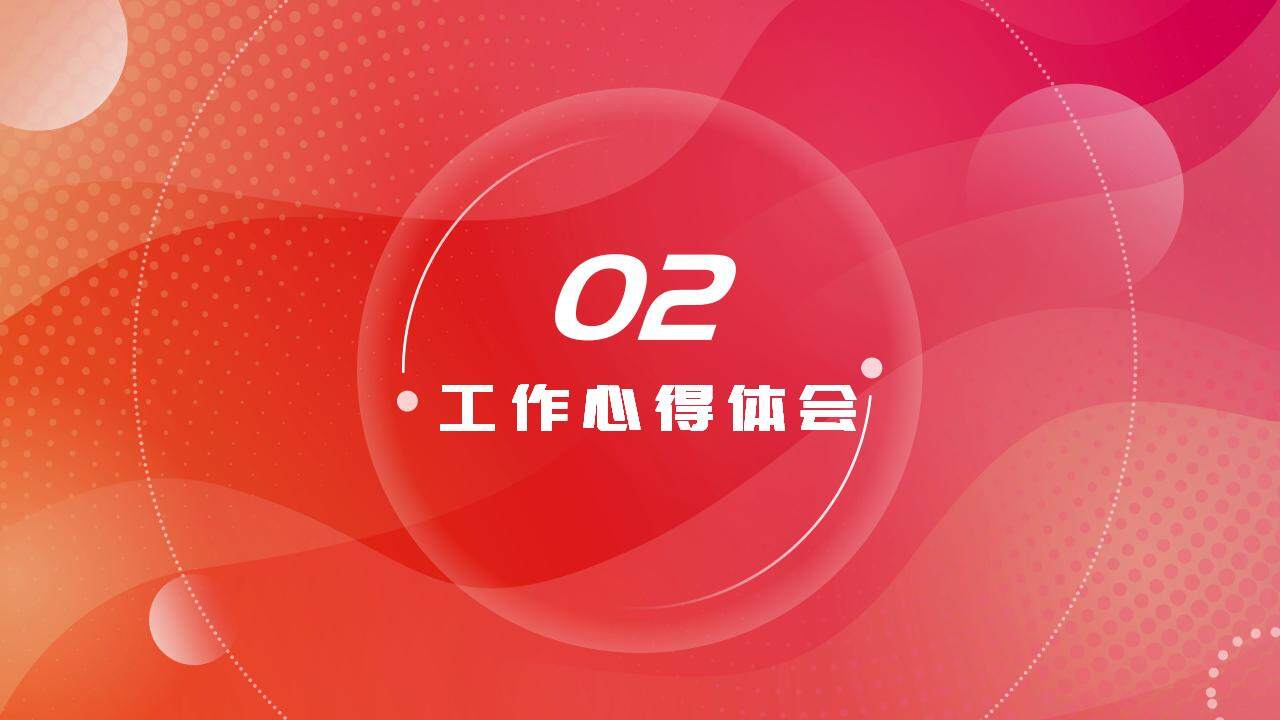 02

工作心得体会